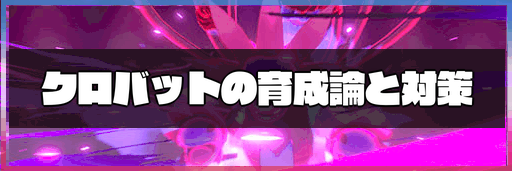 クロバットの育成論と対策